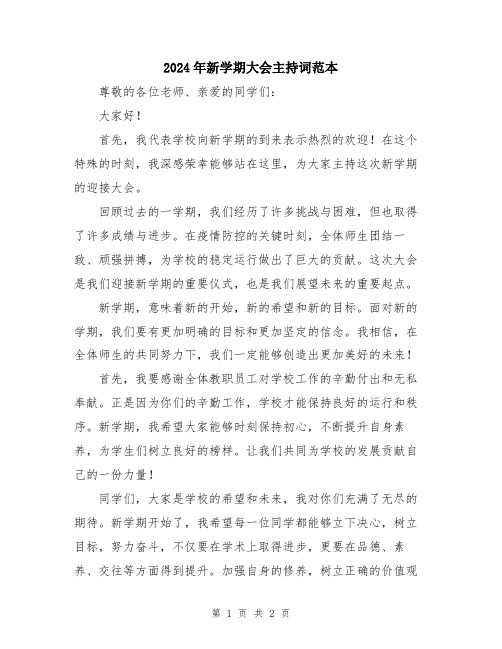 2024年新学期大会主持词范本

尊敬的各位老师、亲爱的同学们：

大家好！

首先，我代表学校向新学期的到来表示热烈的欢迎！在这个特殊的时刻，我深感荣幸能够站在这里，为大家主持这次新学期的迎接大会。

回顾过去的一学期，我们经历了许多挑战与困难，但也取得了许多成绩与进步。在疫情防控的关键时刻，全体师生团结一致、顽强拼搏，为学校的稳定运行做出了巨大的贡献。这次大会是我们迎接新学期的重要仪式，也是我们展望未来的重要起点。

新学期，意味着新的开始，新的希望和新的目标。面对新的学期，我们要有更加明确的目标和更加坚定的信念。我相信，在全体师生的共同努力下，我们一定能够创造出更加美好的未来！

首先，我要感谢全体教职员工对学校工作的辛勤付出和无私奉献。正是因为你们的辛勤工作，学校才能保持良好的运行和秩序。新学期，我希望大家能够时刻保持初心，不断提升自身素养，为学生们树立良好的榜样。让我们共同为学校的发展贡献自己的一份力量！

同学们，大家是学校的希望和未来，我对你们充满了无尽的期待。新学期开始了，我希望每一位同学都能够立下决心，树立目标，努力奋斗，不仅要在学术上取得进步，更要在品德、素养、交往等方面得到提升。加强自身的修养，树立正确的价值观

第 1 页 共 2 页